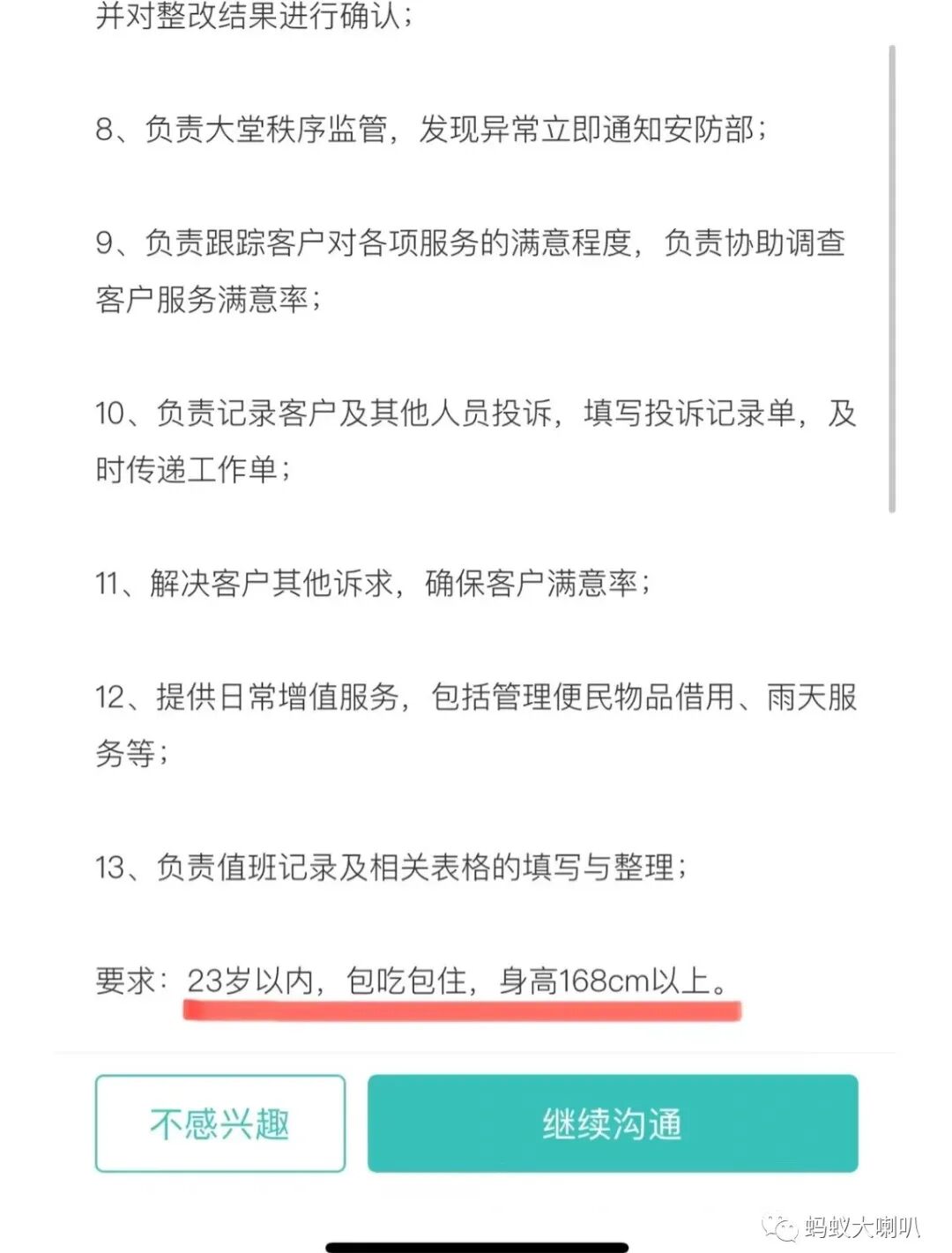 并对整改结果进行确认；

8、负责大堂秩序监管，发现异常立即通知安防部；

9、负责跟踪客户对各项服务的满意程度，负责协助调查客户服务满意率；

10、负责记录客户及其他人员投诉，填写投诉记录单，及时传递工作单；

11、解决客户其他诉求，确保客户满意率；

12、提供日常增值服务，包括管理便民物品借用、雨天服务等；

13、负责值班记录及相关表格的填写与整理；

要求：23岁以内，包吃包住，身高168cm以上。

不感兴趣

继续沟通

蚂蚁大喇叭